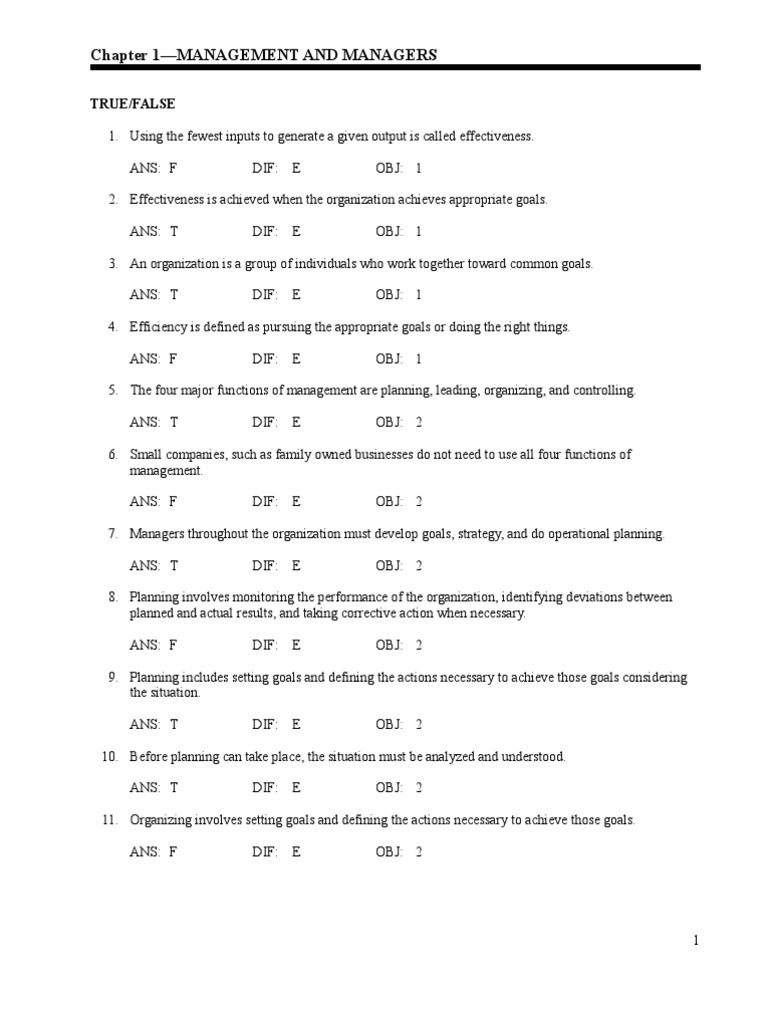 Chapter 1—MANAGEMENT AND MANAGERS

TRUE/FALSE

1. Using the fewest inputs to generate a given output is called effectiveness.

ANS: F DIF: E OBJ: 1

2. Effectiveness is achieved when the organization achieves appropriate goals.

ANS: T DIF: E OBJ: 1

3. An organization is a group of individuals who work together toward common goals.

ANS: T DIF: E OBJ: 1

4. Efficiency is defined as pursuing the appropriate goals or doing the right things.

ANS: F DIF: E OBJ: 1

5. The four major functions of management are planning, leading, organizing, and controlling.

ANS: T DIF: E OBJ: 2

6. Small companies, such as family owned businesses do not need to use all four functions of management.

ANS: F DIF: E OBJ: 2

7. Managers throughout the organization must develop goals, strategy, and do operational planning.

ANS: T DIF: E OBJ: 2

8. Planning involves monitoring the performance of the organization, identifying deviations between planned and actual results, and taking corrective action when necessary.

ANS: F DIF: E OBJ: 2

9. Planning includes setting goals and defining the actions necessary to achieve those goals considering the situation.

ANS: T DIF: E OBJ: 2

10. Before planning can take place, the situation must be analyzed and understood.

ANS: T DIF: E OBJ: 2

11. Organizing involves setting goals and defining the actions necessary to achieve those goals.

ANS: F DIF: E OBJ: 2

1